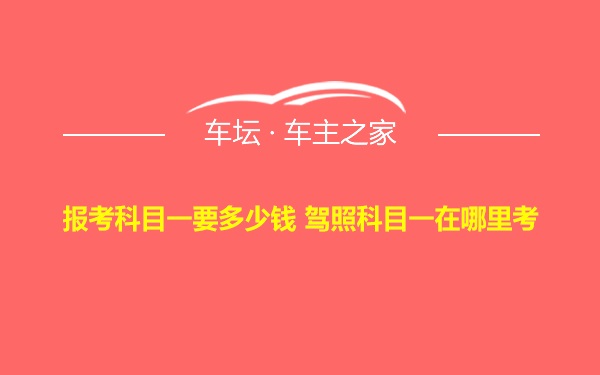 车坛 · 车主之家

报考科目一要多少钱 驾照科目一在哪里考